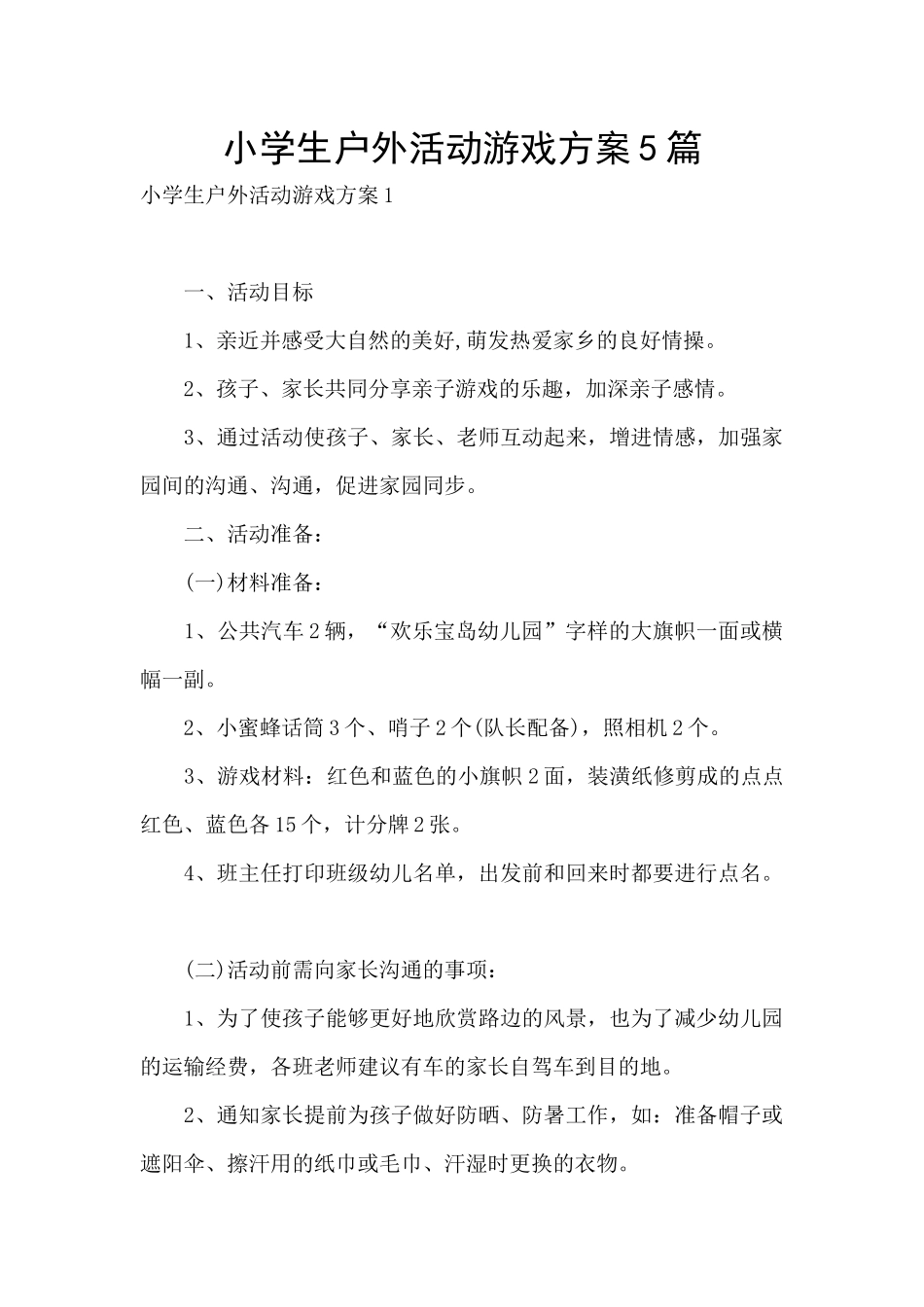 小学生户外活动游戏方案5篇

小学生户外活动游戏方案1

一、活动目标

1、亲近并感受大自然的美好,萌发热爱家乡的良好情操。

2、孩子、家长共同分享亲子游戏的乐趣，加深亲子感情。

3、通过活动使孩子、家长、老师互动起来，增进情感，加强家园间的沟通、沟通，促进家园同步。

二、活动准备：

(一)材料准备：

1、公共汽车2辆，“欢乐宝岛幼儿园”字样的大旗帜一面或横幅一副。

2、小蜜蜂话筒3个、哨子2个(队长配备)，照相机2个。

3、游戏材料：红色和蓝色的小旗帜2面，装潢纸修剪成的点点红色、蓝色各15个，计分牌2张。

4、班主任打印班级幼儿名单，出发前和回来时都要进行点名。

(二)活动前需向家长沟通的事项：

1、为了使孩子能够更好地欣赏路边的风景，也为了减少幼儿园的运输经费，各班老师建议有车的家长自驾车到目的地。

2、通知家长提前为孩子做好防晒、防暑工作，如：准备帽子或遮阳伞、擦汗用的纸巾或毛巾、汗湿时更换的衣物。